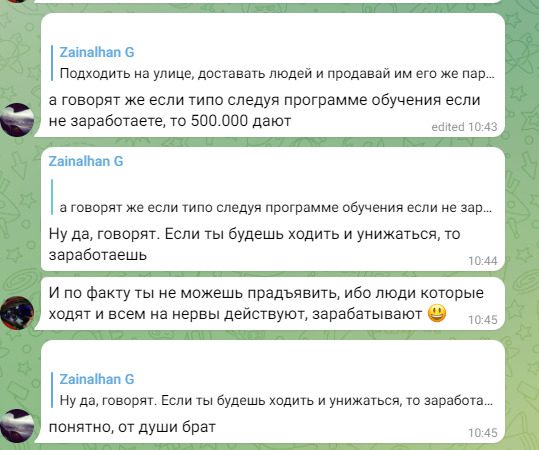 Zainalhan G
Подходить на улице, доставать людей и продавай им его же пар...

а говорят же если типо следуя программе обучения если не заработаете, то 500.000 дают
edited 10:43

Zainalhan G

а говорят же если типо следуя программе обучения если не зар...

Ну да, говорят. Если ты будешь ходить и унижаться, то заработаешь
10:44

И по факту ты не можешь прадъявить, ибо люди которые ходят и всем на нервы действуют, зарабатывают 😃
10:45

Zainalhan G
Ну да, говорят. Если ты будешь ходить и унижаться, то заработа...

понятно, от души брат
10:45